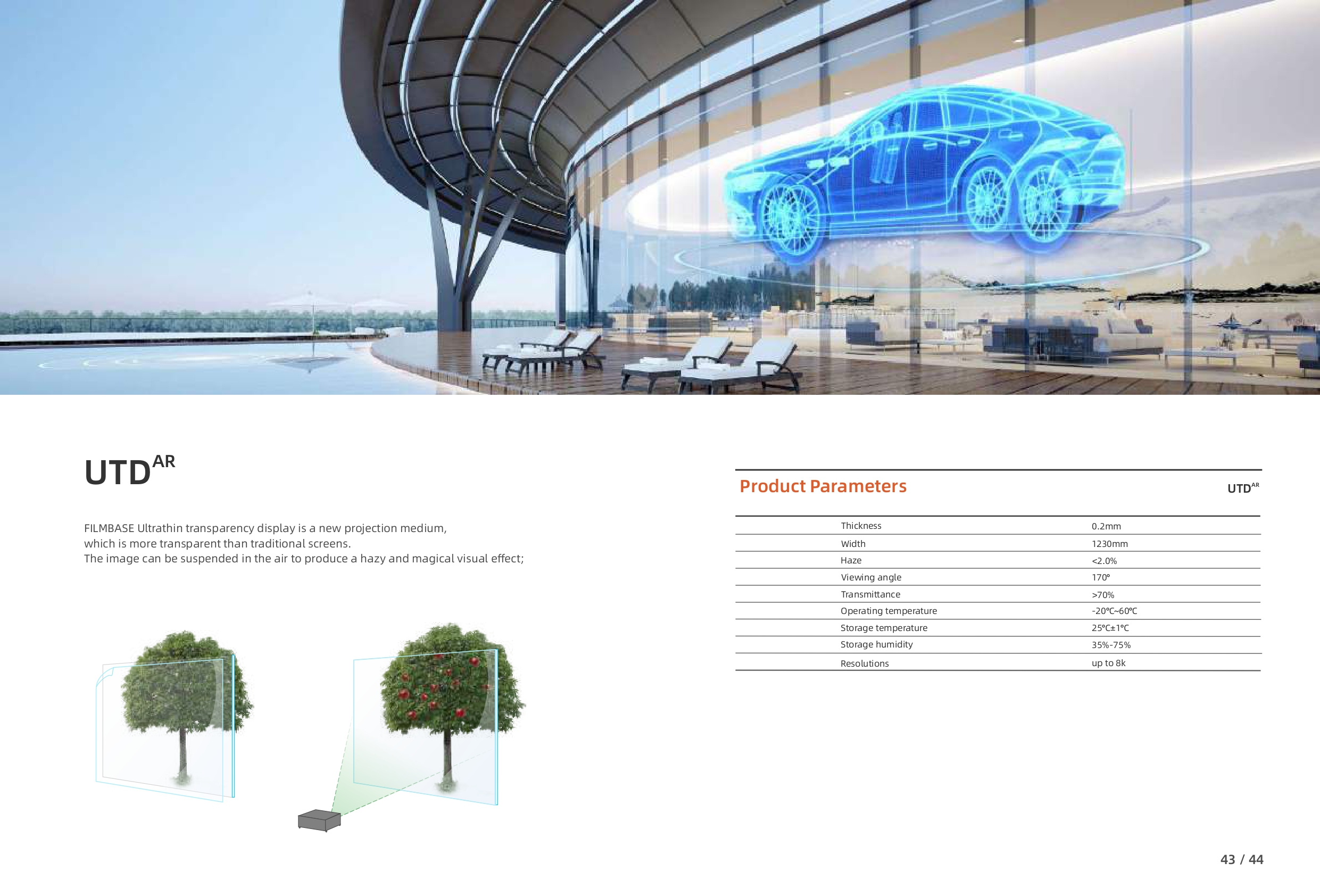 UTD$^{AR}$

FILMBASE Ultrathin transparency display is a new projection medium, which is more transparent than traditional screens. The image can be suspended in the air to produce a hazy and magical visual effect;

Product Parameters

UTD$^{AR}$

Thickness 0.2mm
Width 1230mm
Haze <2.0%
Viewing angle 170°
Transmittance >70%
Operating temperature -20°C~60°C
Storage temperature 25°C±1°C
Storage humidity 35%-75%
Resolutions up to 8k

43 / 44